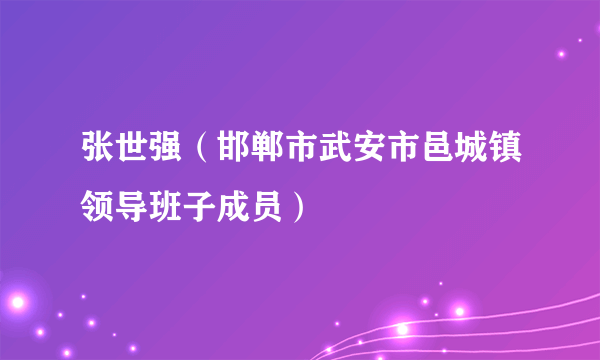 张世强（邯郸市武安市邑城镇领导班子成员）